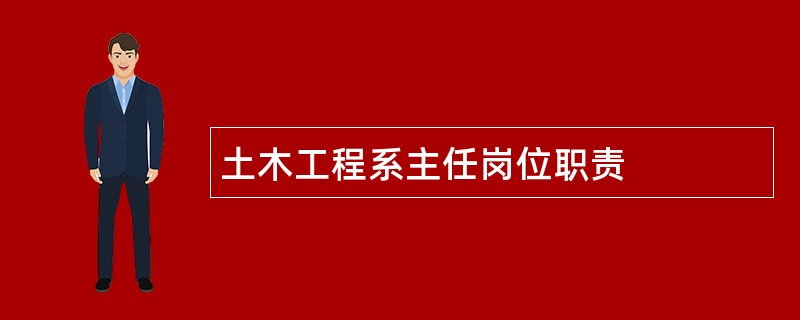 土木工程系主任岗位职责